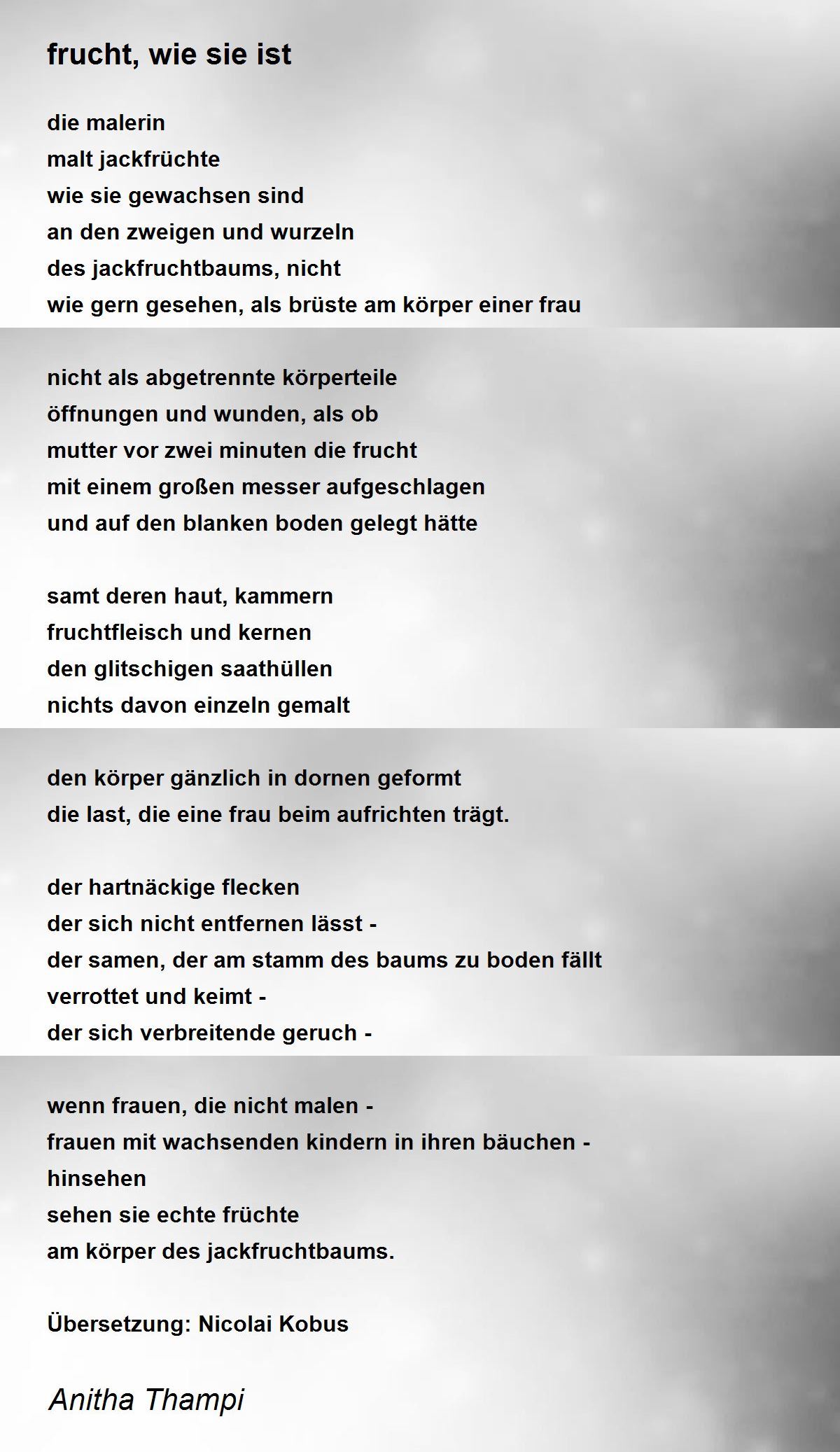 frucht, wie sie ist

die malerin
malt jackfrüchte
wie sie gewachsen sind
an den zweigen und wurzeln
des jackfruchtbaums, nicht
wie gern gesehen, als brüste am körper einer frau

nicht als abgetrennte körperteile
öffnungen und wunden, als ob
mutter vor zwei minuten die frucht
mit einem großen messer aufgeschlagen
und auf den blanken boden gelegt hätte

samt deren haut, kammern
fruchtfleisch und kernen
den glitschigen saathüllen
nichts davon einzeln gemalt

den körper gänzlich in dornen geformt
die last, die eine frau beim aufrichten trägt.

der hartnäckige flecken
der sich nicht entfernen lässt -
der samen, der am stamm des baums zu boden fällt
verrottet und keimt -
der sich verbreitende geruch -

wenn frauen, die nicht malen -
frauen mit wachsenden kindern in ihren bäuchen -
hinsehen
sehen sie echte früchte
am körper des jackfruchtbaums.

Übersetzung: Nicolai Kobus

Anitha Thampi